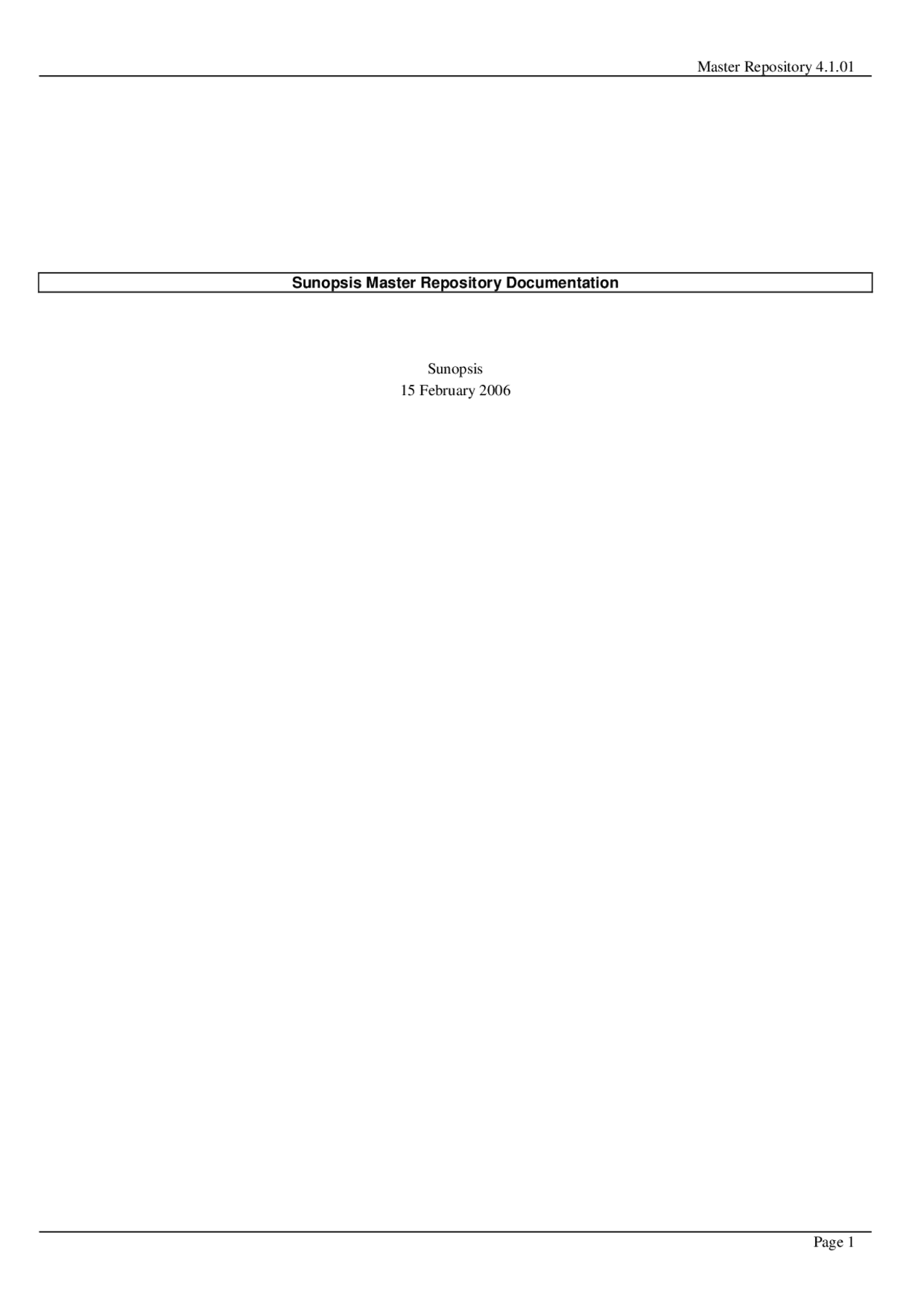 Master Repository 4.1.01

Sunopsis Master Repository Documentation

Sunopsis
15 February 2006

Page 1